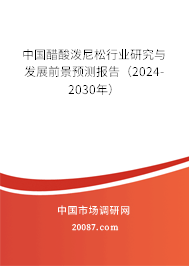 中国醋酸泼尼松行业研究与发展前景预测报告（2024-2030年）

中国市场调研网

20087.com